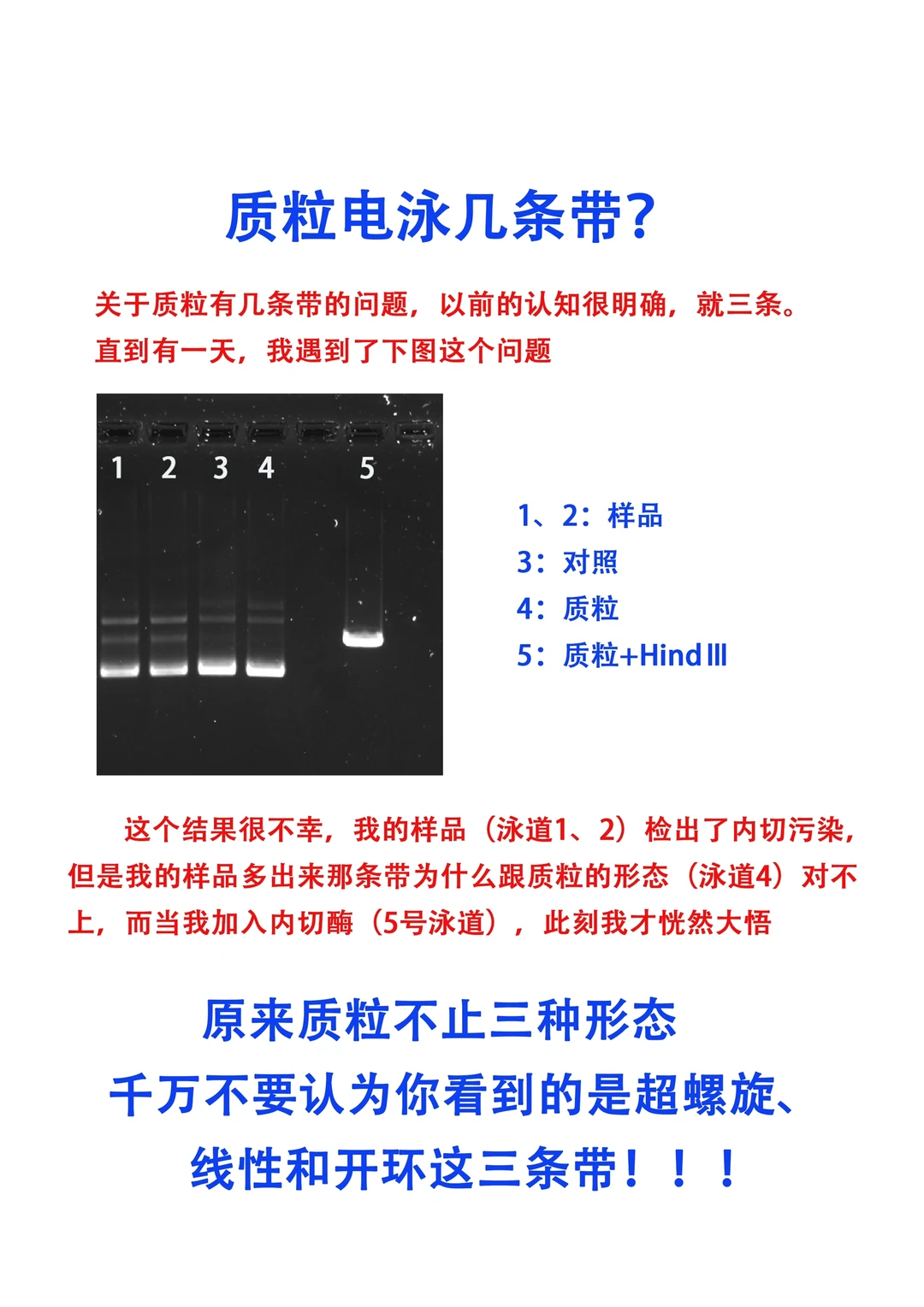 质粒电泳几条带?

关于质粒有几条带的问题，以前的认知很明确，就三条。直到有一天，我遇到了下图这个问题

1 2 3 4 5

1、2：样品
3：对照
4：质粒
5：质粒+Hind III

这个结果很不幸，我的样品（泳道1、2）检出了内切污染，但是我的样品多出来那条带为什么跟质粒的形态（泳道4）对不上，而当我加入内切酶（5号泳道），此刻我才恍然大悟

原来质粒不止三种形态
千万不要认为你看到的是超螺旋、线性和开环这三条带！！！